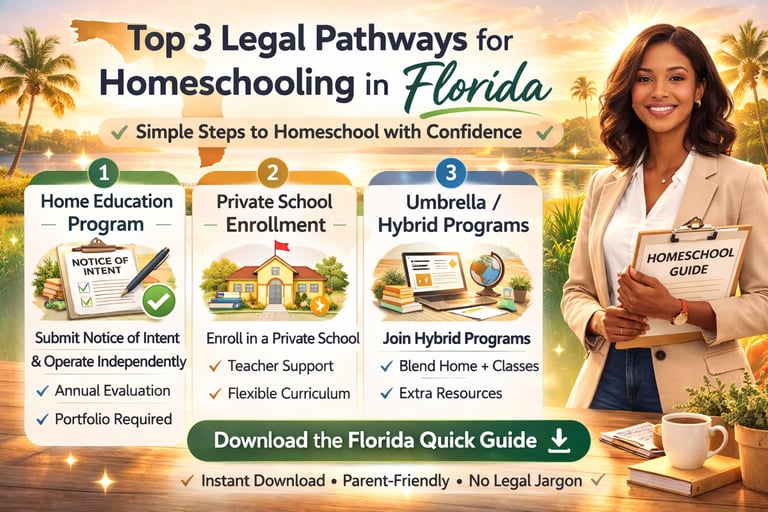 Top 3 Legal Pathways for Homeschooling in Florida

✓ Simple Steps to Homeschool with Confidence ✓

1
Home Education Program

NOTICE OF INTENT

Submit Notice of Intent & Operate Independently

✓ Annual Evaluation
✓ Portfolio Required

2
Private School Enrollment

Enroll in a Private School

✓ Teacher Support
✓ Flexible Curriculum

3
Umbrella / Hybrid Programs

Join Hybrid Programs

✓ Blend Home + Classes
✓ Extra Resources

HOMESCHOOL GUIDE

Download the Florida Quick Guide

✓ Instant Download • Parent-Friendly • No Legal Jargon ✓